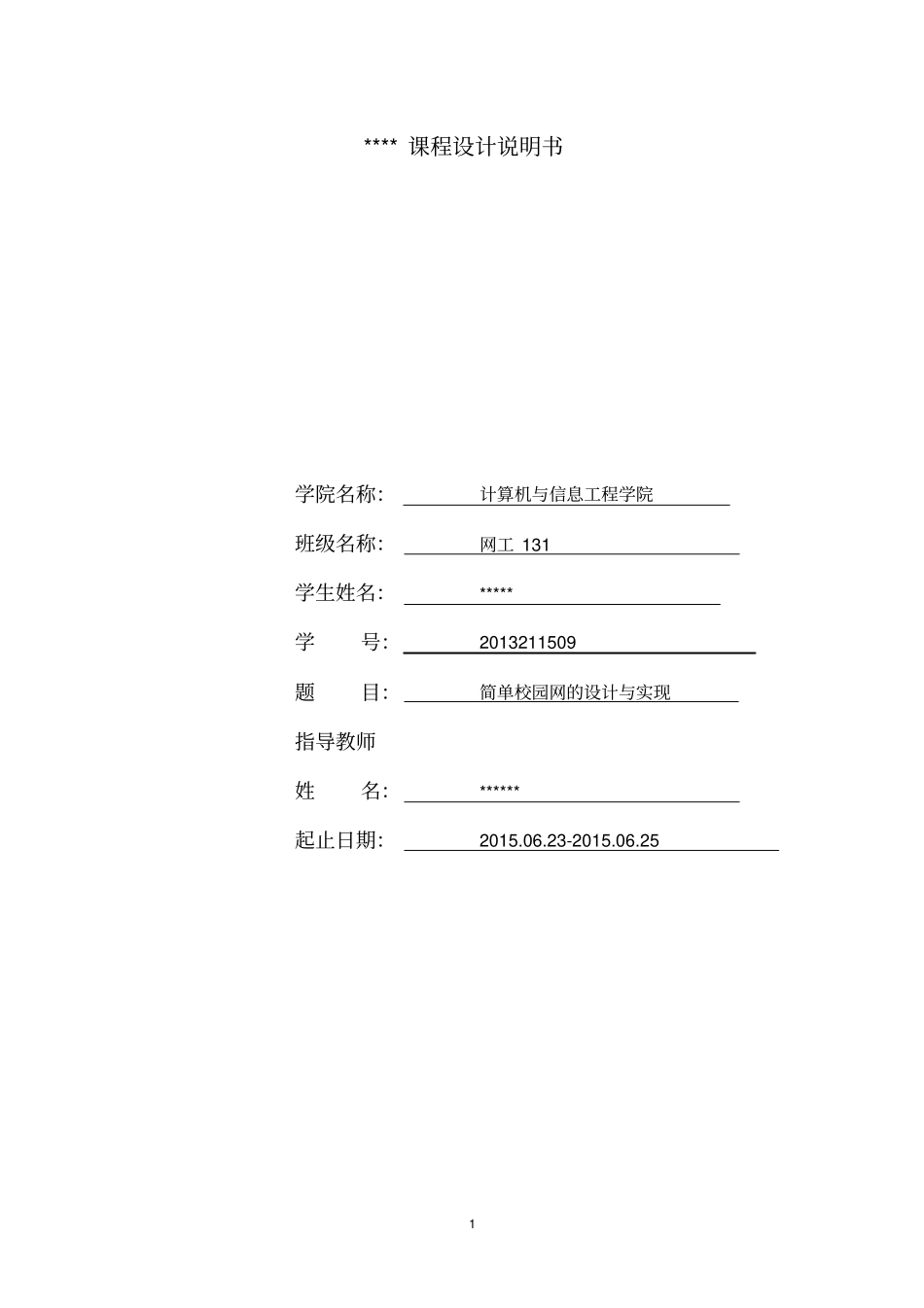 **** 课程设计说明书

学院名称: 计算机与信息工程学院

班级名称: 网工 131

学生姓名: *****

学 号: 2013211509

题 目: 简单校园网的设计与实现

指导教师

姓 名: ******

起止日期: 2015.06.23-2015.06.25

1